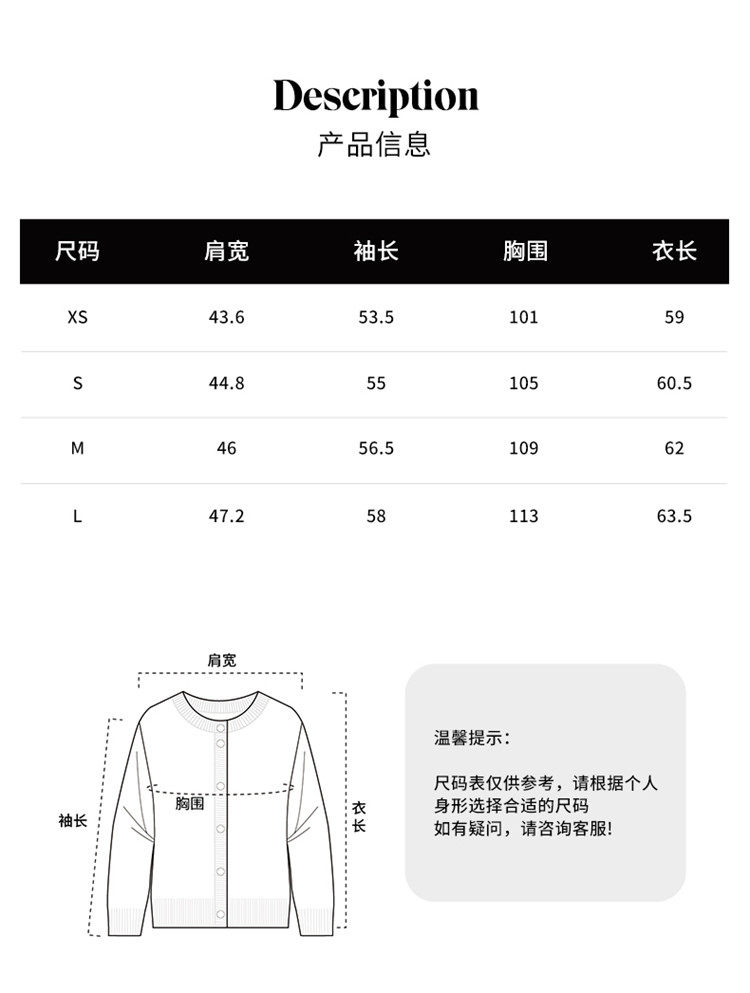 Description
产品信息

| 尺码 | 肩宽 | 袖长 | 胸围 | 衣长 |
|---|---|---|---|---|
| XS | 43.6 | 53.5 | 101 | 59 |
| S | 44.8 | 55 | 105 | 60.5 |
| M | 46 | 56.5 | 109 | 62 |
| L | 47.2 | 58 | 113 | 63.5 |

肩宽
袖长
胸围
衣长

温馨提示:

尺码表仅供参考，请根据个人身形选择合适的尺码
如有疑问，请咨询客服!